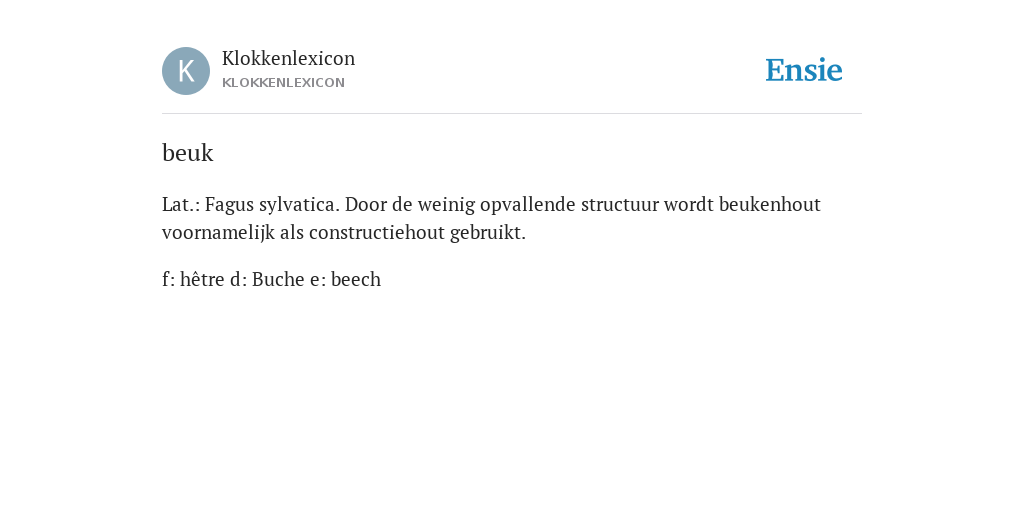 K

Klokkenlexicon
KLOKKENLEXICON

Ensie

beuk

Lat.: Fagus sylvatica. Door de weinig opvallende structuur wordt beukenhout voornamelijk als constructiehout gebruikt.

f: hêtre d: Buche e: beech